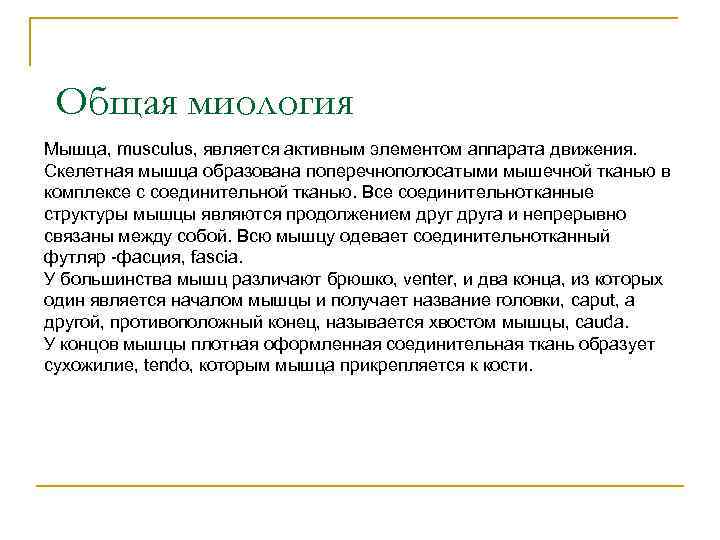 Общая миология

Мышца, musculus, является активным элементом аппарата движения. Скелетная мышца образована поперечнополосатыми мышечной тканью в комплексе с соединительной тканью. Все соединительнотканные структуры мышцы являются продолжением друг друга и непрерывно связаны между собой. Всю мышцу одевает соединительнотканный футляр -фасция, fascia.
У большинства мышц различают брюшко, venter, и два конца, из которых один является началом мышцы и получает название головки, caput, а другой, противоположный конец, называется хвостом мышцы, cauda.
У концов мышцы плотная оформленная соединительная ткань образует сухожилие, tendo, которым мышца прикрепляется к кости.